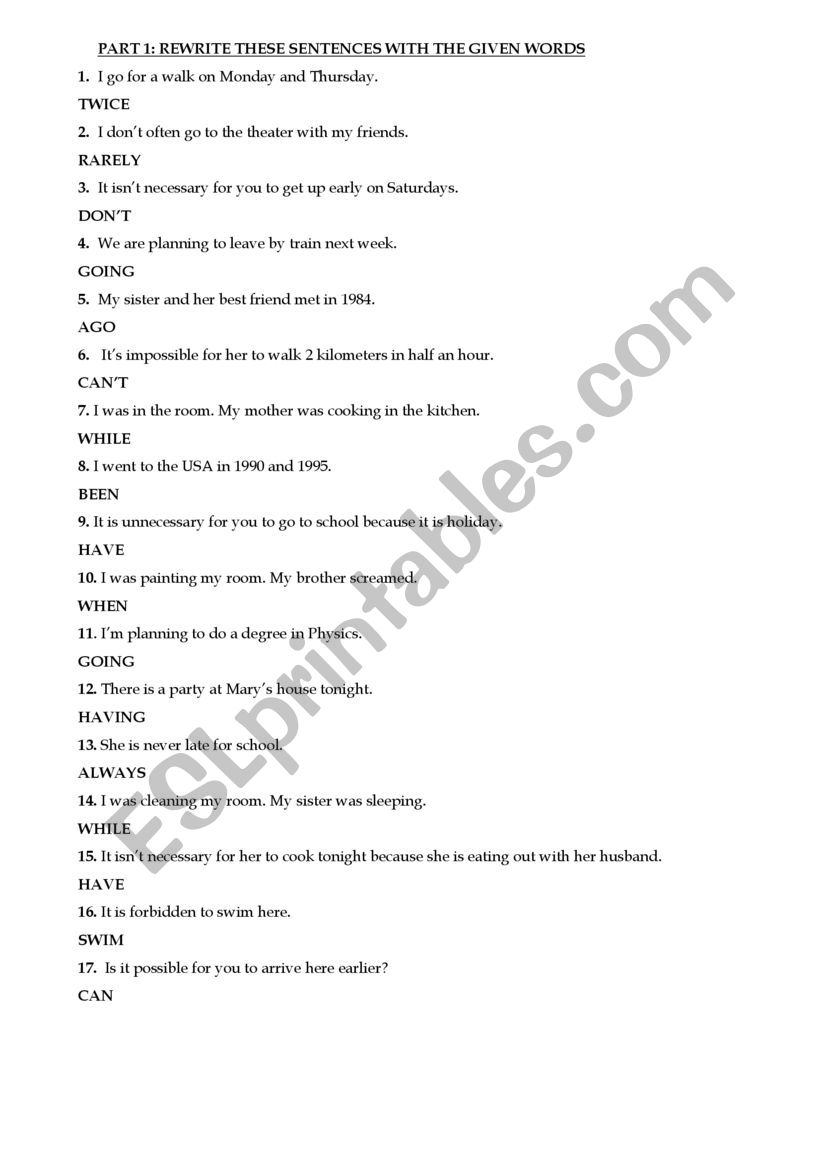 PART 1: REWRITE THESE SENTENCES WITH THE GIVEN WORDS

1. I go for a walk on Monday and Thursday.

TWICE

2. I don't often go to the theater with my friends.

RARELY

3. It isn't necessary for you to get up early on Saturdays.

DON'T

4. We are planning to leave by train next week.

GOING

5. My sister and her best friend met in 1984.

AGO

6. It's impossible for her to walk 2 kilometers in half an hour.

CAN'T

7. I was in the room. My mother was cooking in the kitchen.

WHILE

8. I went to the USA in 1990 and 1995.

BEEN

9. It is unnecessary for you to go to school because it is holiday.

HAVE

10. I was painting my room. My brother screamed.

WHEN

11. I'm planning to do a degree in Physics.

GOING

12. There is a party at Mary's house tonight.

HAVING

13. She is never late for school.

ALWAYS

14. I was cleaning my room. My sister was sleeping.

WHILE

15. It isn't necessary for her to cook tonight because she is eating out with her husband.

HAVE

16. It is forbidden to swim here.

SWIM

17. Is it possible for you to arrive here earlier?

CAN

ESLprintables.com